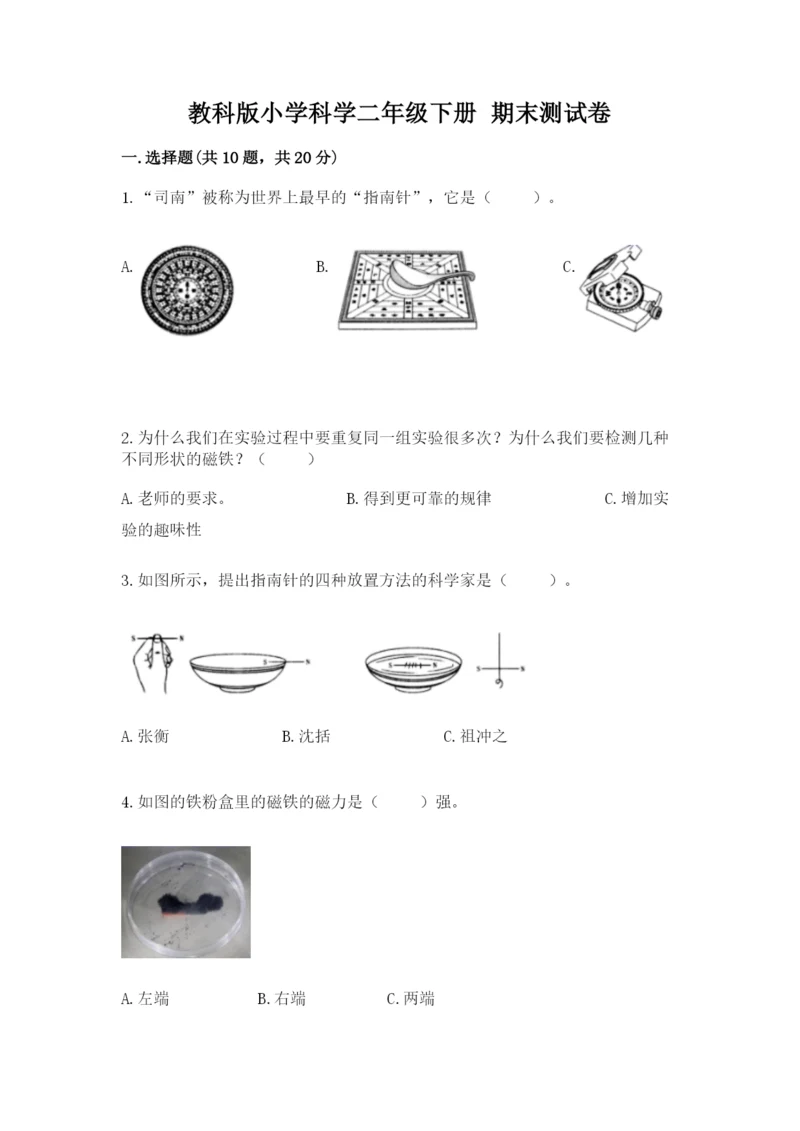 教科版小学科学二年级下册 期末测试卷

一.选择题(共10题，共20分)

1.“司南”被称为世界上最早的“指南针”，它是（　　）。

A.

B.

C.

2.为什么我们在实验过程中要重复同一组实验很多次？为什么我们要检测几种不同形状的磁铁？（　　）

A.老师的要求。

B.得到更可靠的规律

C.增加实验的趣味性

3.如图所示，提出指南针的四种放置方法的科学家是（　　）。

S N S N S N S N

A.张衡

B.沈括

C.祖冲之

4.如图的铁粉盒里的磁铁的磁力是（　　）强。

A.左端

B.右端

C.两端